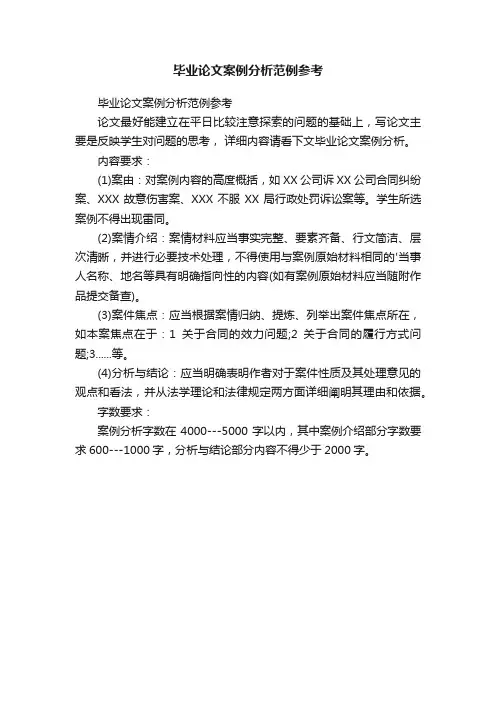 毕业论文案例分析范例参考

毕业论文案例分析范例参考

论文最好能建立在平日比较注意探索的问题的基础上，写论文主要是反映学生对问题的思考，详细内容请看下文毕业论文案例分析。

内容要求：

(1)案由：对案例内容的高度概括，如 XX 公司诉 XX 公司合同纠纷案、XXX 故意伤害案、XXX 不服 XX 局行政处罚诉讼案等。学生所选案例不得出现雷同。

(2)案情介绍：案情材料应当事实完整、要素齐备、行文简洁、层次清晰，并进行必要技术处理，不得使用与案例原始材料相同的'当事人名称、地名等具有明确指向性的内容(如有案例原始材料应当随附作品提交备查)。

(3)案件焦点：应当根据案情归纳、提炼、列举出案件焦点所在，如本案焦点在于：1 关于合同的效力问题;2 关于合同的履行方式问题;3......等。

(4)分析与结论：应当明确表明作者对于案件性质及其处理意见的观点和看法，并从法学理论和法律规定两方面详细阐明其理由和依据。

字数要求：

案例分析字数在 4000---5000 字以内，其中案例介绍部分字数要求 600---1000 字，分析与结论部分内容不得少于 2000 字。